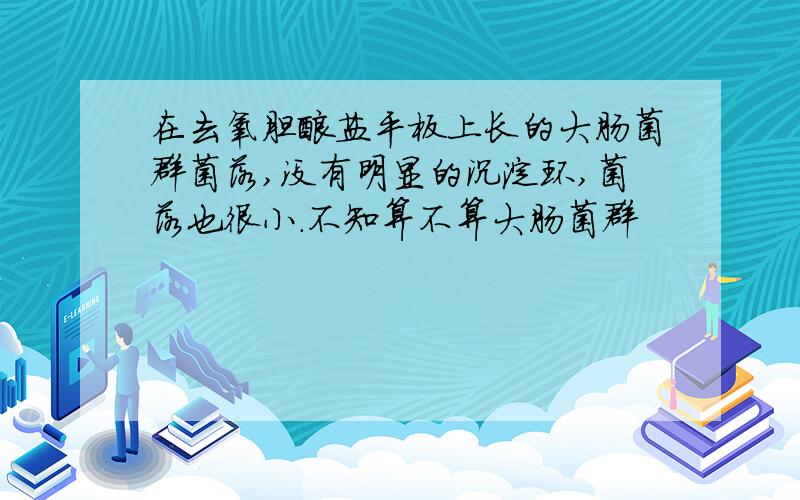 在去氧胆酸盐平板上长的大肠菌群菌落,没有明显的沉淀环,菌落也很小.不知算不算大肠菌群

E-LEARNING